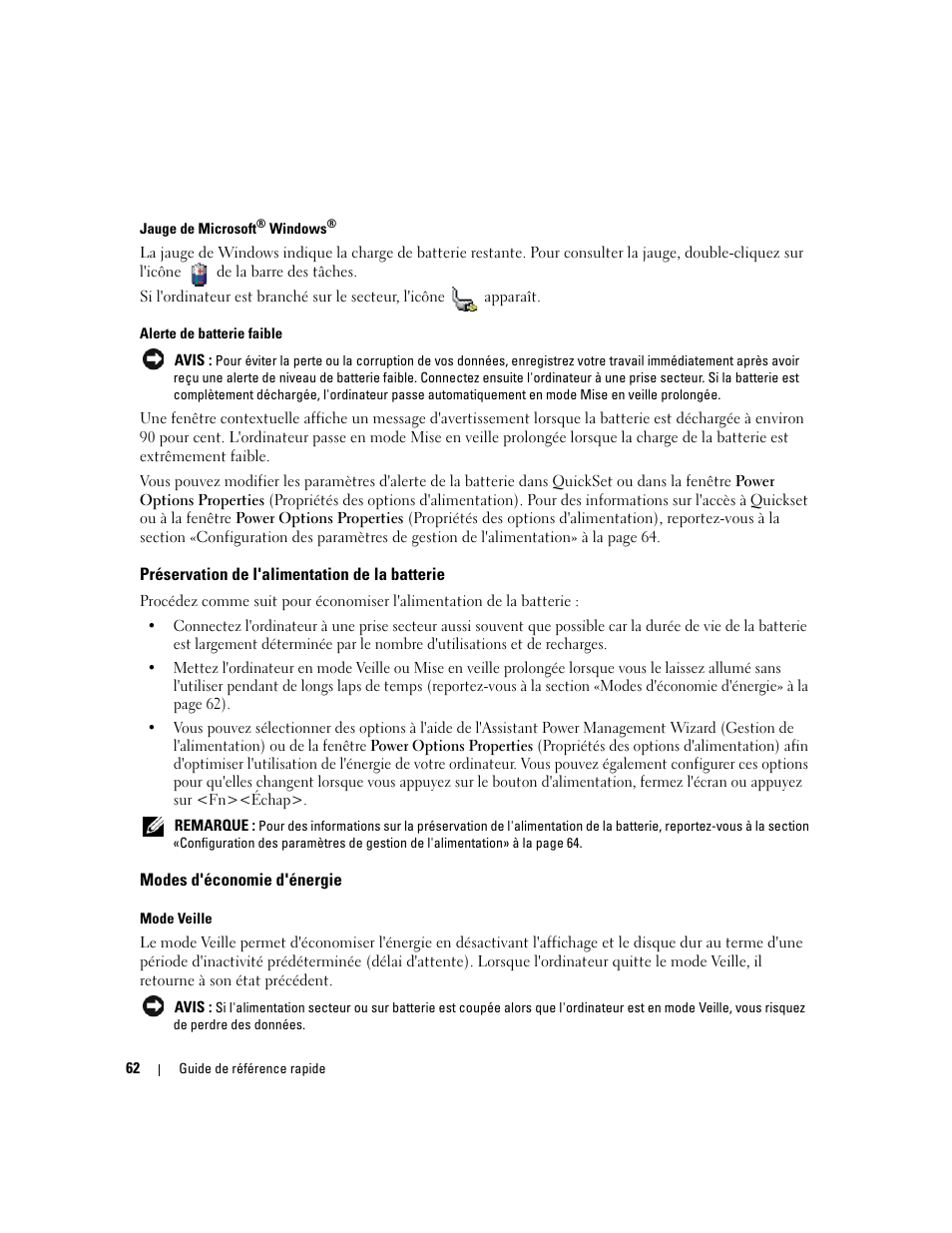 Jauge de Microsoft® Windows®

La jauge de Windows indique la charge de batterie restante. Pour consulter la jauge, double-cliquez sur l'icône de la barre des tâches.

Si l'ordinateur est branché sur le secteur, l'icône apparaît.

Alerte de batterie faible

AVIS : Pour éviter la perte ou la corruption de vos données, enregistrez votre travail immédiatement après avoir reçu une alerte de niveau de batterie faible. Connectez ensuite l'ordinateur à une prise secteur. Si la batterie est complètement déchargée, l'ordinateur passe automatiquement en mode Mise en veille prolongée.

Une fenêtre contextuelle affiche un message d'avertissement lorsque la batterie est déchargée à environ 90 pour cent. L'ordinateur passe en mode Mise en veille prolongée lorsque la charge de la batterie est extrêmement faible.

Vous pouvez modifier les paramètres d'alerte de la batterie dans QuickSet ou dans la fenêtre Power Options Properties (Propriétés des options d'alimentation). Pour des informations sur l'accès à Quickset ou à la fenêtre Power Options Properties (Propriétés des options d'alimentation), reportez-vous à la section «Configuration des paramètres de gestion de l'alimentation» à la page 64.

Préservation de l'alimentation de la batterie

Procédez comme suit pour économiser l'alimentation de la batterie :

• Connectez l'ordinateur à une prise secteur aussi souvent que possible car la durée de vie de la batterie est largement déterminée par le nombre d'utilisations et de recharges.

• Mettez l'ordinateur en mode Veille ou Mise en veille prolongée lorsque vous le laissez allumé sans l'utiliser pendant de longs laps de temps (reportez-vous à la section «Modes d'économie d'énergie» à la page 62).

• Vous pouvez sélectionner des options à l'aide de l'Assistant Power Management Wizard (Gestion de l'alimentation) ou de la fenêtre Power Options Properties (Propriétés des options d'alimentation) afin d'optimiser l'utilisation de l'énergie de votre ordinateur. Vous pouvez également configurer ces options pour qu'elles changent lorsque vous appuyez sur le bouton d'alimentation, fermez l'écran ou appuyez sur <Fn><Échap>.

REMARQUE : Pour des informations sur la préservation de l'alimentation de la batterie, reportez-vous à la section «Configuration des paramètres de gestion de l'alimentation» à la page 64.

Modes d'économie d'énergie

Mode Veille

Le mode Veille permet d'économiser l'énergie en désactivant l'affichage et le disque dur au terme d'une période d'inactivité prédéterminée (délai d'attente). Lorsque l'ordinateur quitte le mode Veille, il retourne à son état précédent.

AVIS : Si l'alimentation secteur ou sur batterie est coupée alors que l'ordinateur est en mode Veille, vous risquez de perdre des données.

62 | Guide de référence rapide